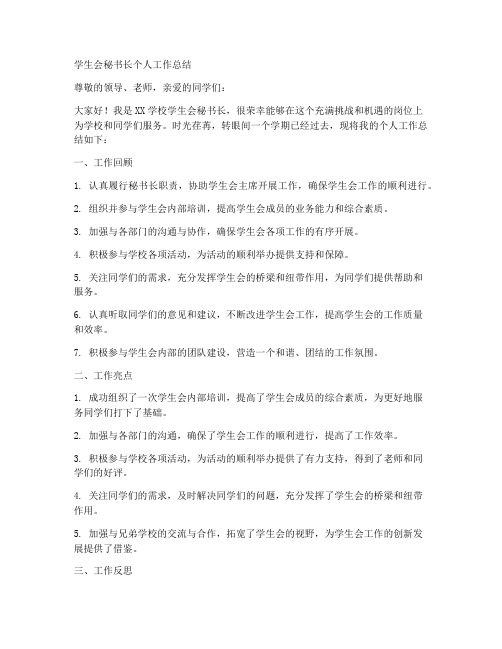 学生会秘书长个人工作总结

尊敬的领导、老师，亲爱的同学们：

大家好！我是XX学校学生会秘书长，很荣幸能够在这个充满挑战和机遇的岗位上为学校和同学们服务。时光荏苒，转眼间一个学期已经过去，现将我的个人工作总结如下：

一、工作回顾

1. 认真履行秘书长职责，协助学生会主席开展工作，确保学生会工作的顺利进行。

2. 组织并参与学生会内部培训，提高学生会成员的业务能力和综合素质。

3. 加强与各部门的沟通与协作，确保学生会各项工作的有序开展。

4. 积极参与学校各项活动，为活动的顺利举办提供支持和保障。

5. 关注同学们的需求，充分发挥学生会的桥梁和纽带作用，为同学们提供帮助和服务。

6. 认真听取同学们的意见和建议，不断改进学生会工作，提高学生会的工作质量和效率。

7. 积极参与学生会内部的团队建设，营造一个和谐、团结的工作氛围。

二、工作亮点

1. 成功组织了一次学生会内部培训，提高了学生会成员的综合素质，为更好地服务同学们打下了基础。

2. 加强与各部门的沟通，确保了学生会工作的顺利进行，提高了工作效率。

3. 积极参与学校各项活动，为活动的顺利举办提供了有力支持，得到了老师和同学们的好评。

4. 关注同学们的需求，及时解决同学们的问题，充分发挥了学生会的桥梁和纽带作用。

5. 加强与兄弟学校的交流与合作，拓宽了学生会的视野，为学生会工作的创新发展提供了借鉴。

三、工作反思